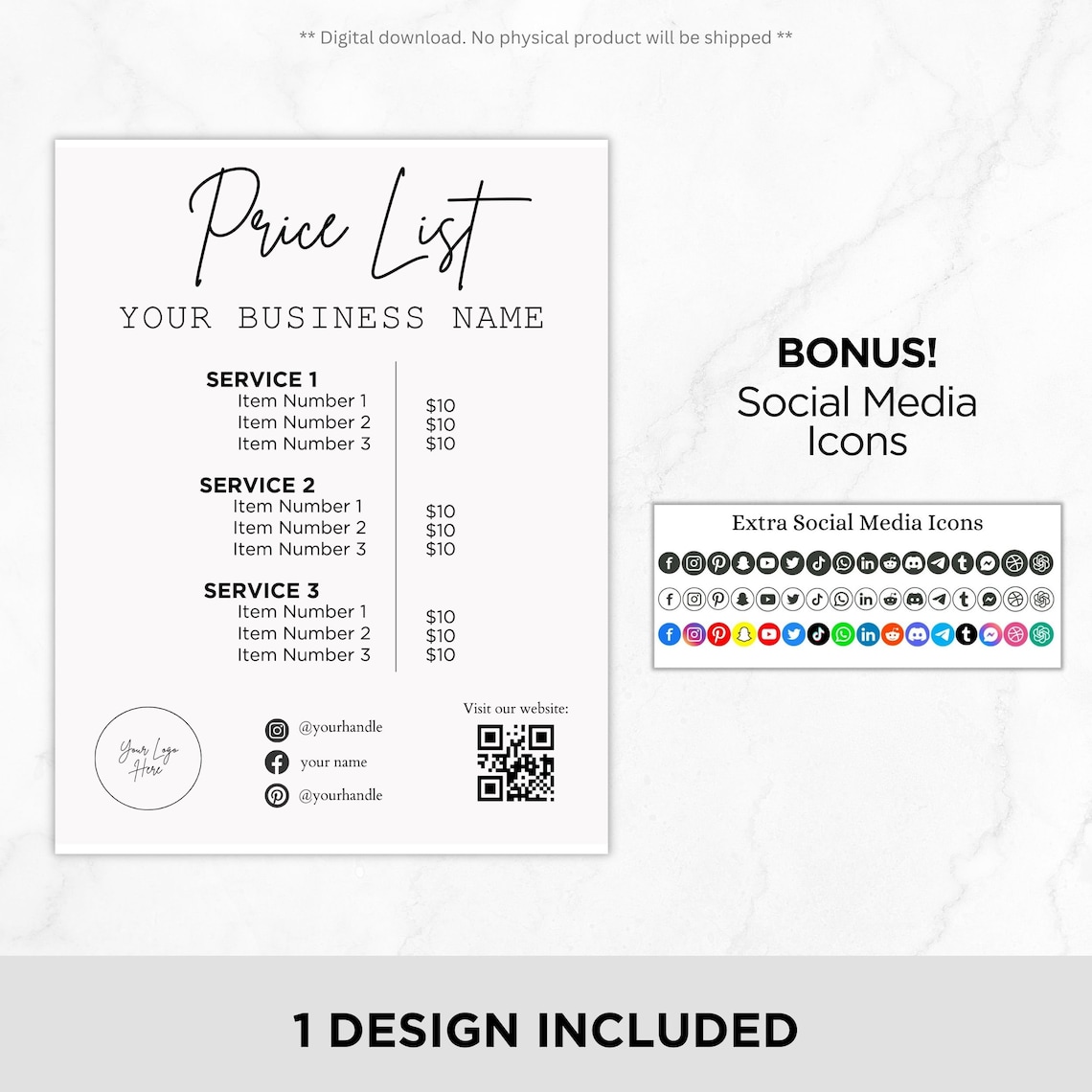 ** Digital download. No physical product will be shipped **

Price List
YOUR BUSINESS NAME

SERVICE 1
Item Number 1 $10
Item Number 2 $10
Item Number 3 $10

SERVICE 2
Item Number 1 $10
Item Number 2 $10
Item Number 3 $10

SERVICE 3
Item Number 1 $10
Item Number 2 $10
Item Number 3 $10

Your Logo Here

@yourhandle
your name
@yourhandle

Visit our website:

BONUS!
Social Media Icons

Extra Social Media Icons

1 DESIGN INCLUDED